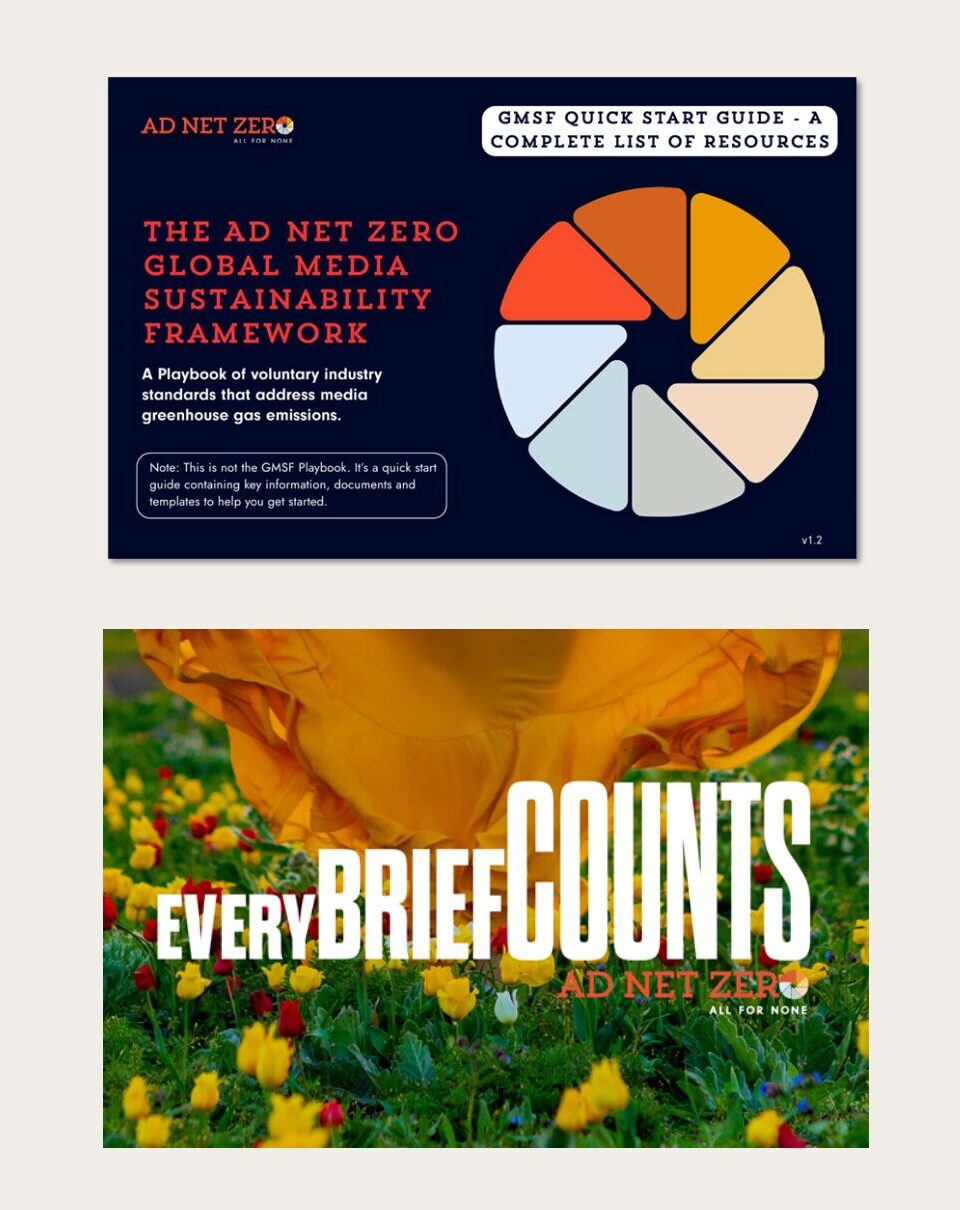 AD NET ZERO
ALL FOR NONE

GMSF QUICK START GUIDE - A COMPLETE LIST OF RESOURCES

THE AD NET ZERO GLOBAL MEDIA SUSTAINABILITY FRAMEWORK

A Playbook of voluntary industry standards that address media greenhouse gas emissions.

Note: This is not the GMSF Playbook. It's a quick start guide containing key information, documents and templates to help you get started.

v1.2

EVERY BRIEF COUNTS

AD NET ZERO
ALL FOR NONE